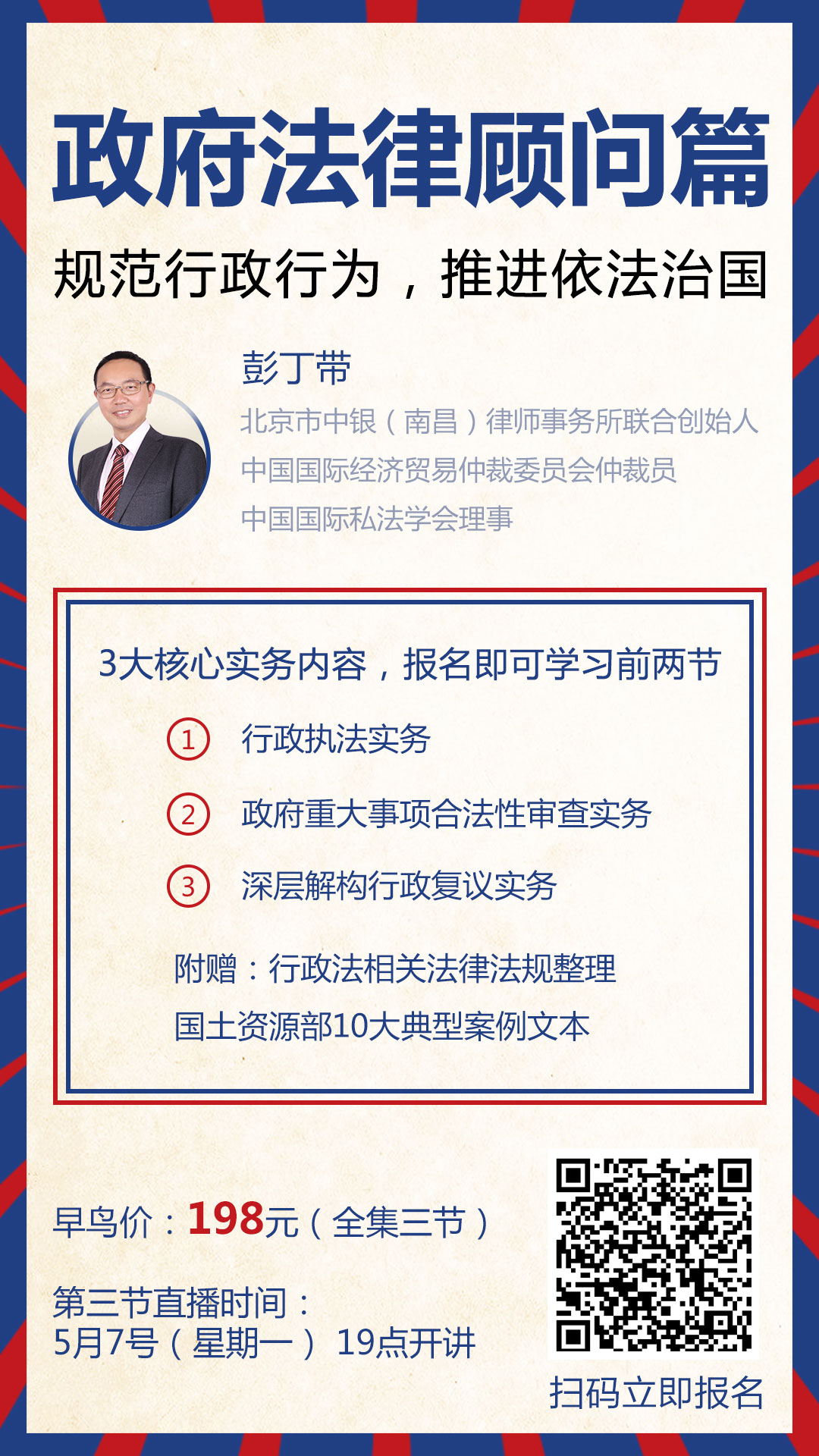 政府法律顾问篇

规范行政行为，推进依法治国

彭丁带

北京市中银（南昌）律师事务所联合创始人
中国国际经济贸易仲裁委员会仲裁员
中国国际私法学会理事

3大核心实务内容，报名即可学习前两节

① 行政执法实务

② 政府重大事项合法性审查实务

③ 深层解构行政复议实务

附赠：行政法相关法律法规整理
国土资源部10大典型案例文本

早鸟价：198元（全集三节）

第三节直播时间：
5月7号（星期一） 19点开讲

扫码立即报名